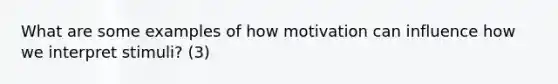 What are some examples of how motivation can influence how we interpret stimuli? (3)